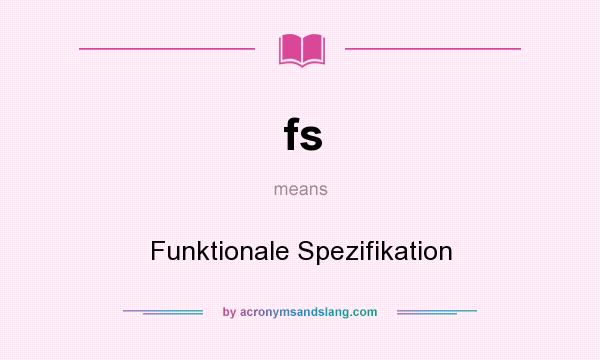 fs

means

Funktionale Spezifikation

by acronymsandslang.com